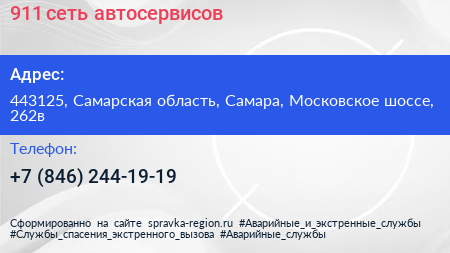 911 сеть автосервисов

Адрес:

443125, Самарская область, Самара, Московское шоссе, 262в

Телефон:

+7 (846) 244-19-19

Сформированно на сайте spravka-region.ru #Аварийные_и_экстренные_службы #Службы_спасения_экстренного_вызова #Аварийные_службы